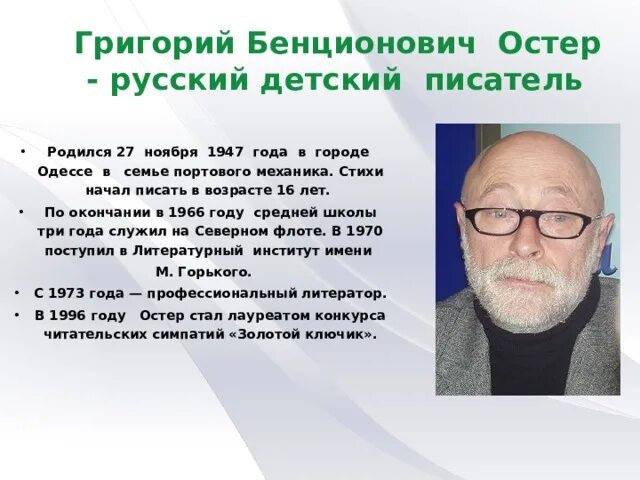 Григорий Бенционович Остер - русский детский писатель

• Родился 27 ноября 1947 года в городе Одессе в семье портового механика. Стихи начал писать в возрасте 16 лет.

• По окончании в 1966 году средней школы три года служил на Северном флоте. В 1970 поступил в Литературный институт имени М. Горького.

• С 1973 года — профессиональный литератор.

• В 1996 году Остер стал лауреатом конкурса читательских симпатий «Золотой ключик».